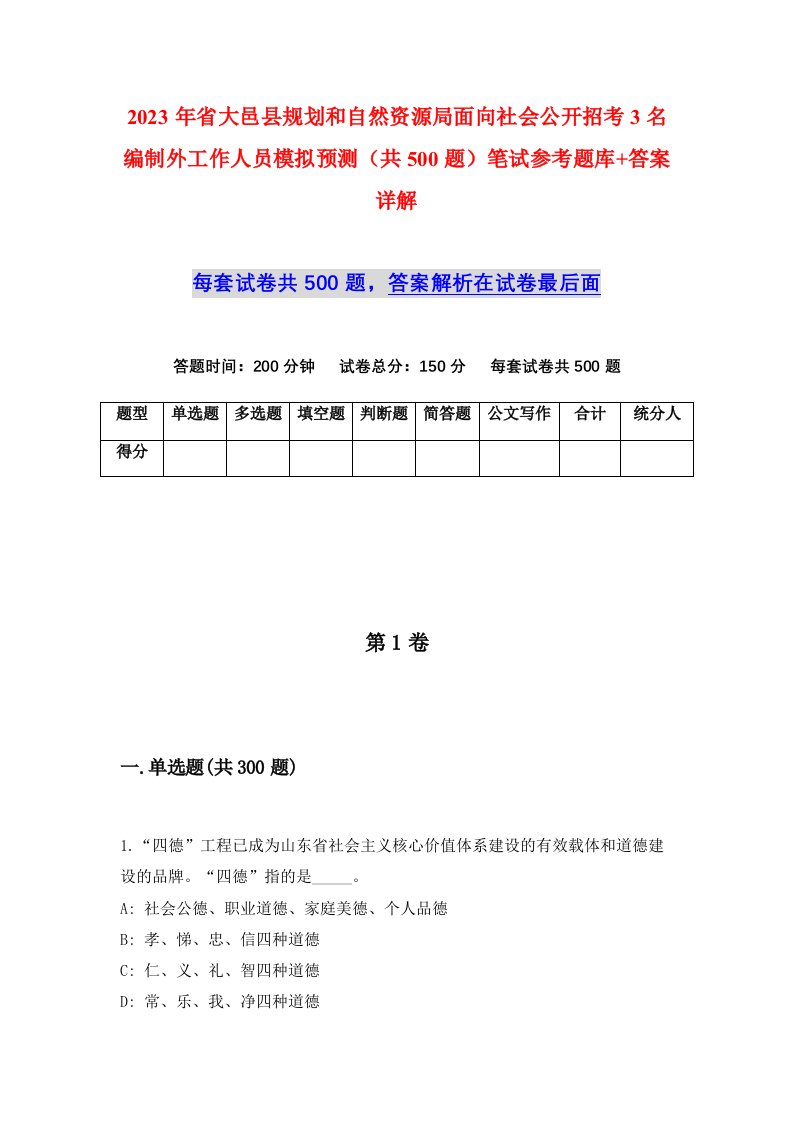 2023年省大邑县规划和自然资源局面向社会公开招考3名编制外工作人员模拟预测（共500题）笔试参考题库+答案详解

每套试卷共500题，答案解析在试卷最后面

答题时间：200分钟　试卷总分：150分　每套试卷共500题

| 题型 | 单选题 | 多选题 | 填空题 | 判断题 | 简答题 | 公文写作 | 合计 | 统分人 |
|---|---|---|---|---|---|---|---|---|
| 得分 | | | | | | | | |

第1卷

一.单选题(共300题)

1.“四德”工程已成为山东省社会主义核心价值体系建设的有效载体和道德建设的品牌。“四德”指的是_____。
A: 社会公德、职业道德、家庭美德、个人品德
B: 孝、悌、忠、信四种道德
C: 仁、义、礼、智四种道德
D: 常、乐、我、净四种道德